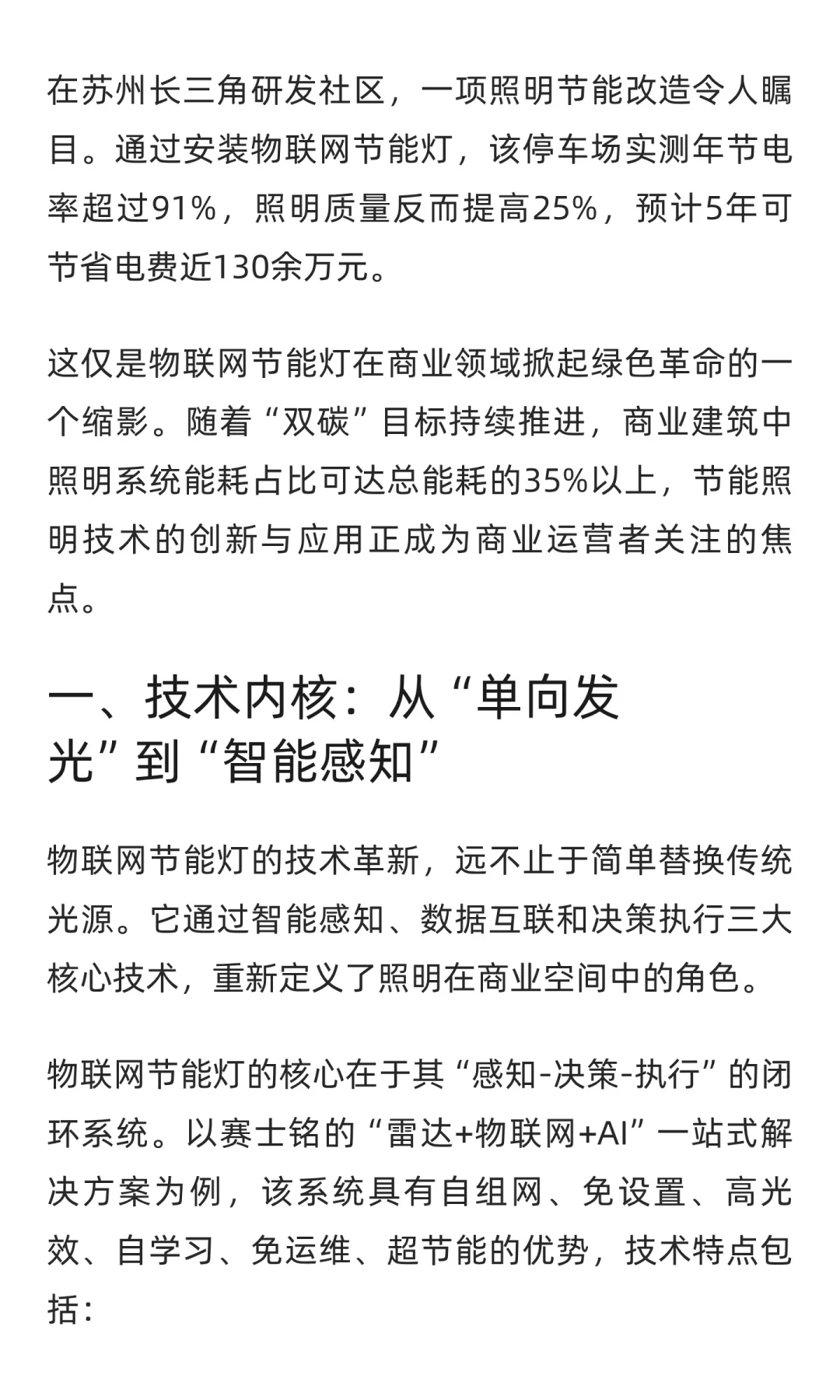 在苏州长三角研发社区，一项照明节能改造令人瞩目。通过安装物联网节能灯，该停车场实测年节电率超过91%，照明质量反而提高25%，预计5年可节省电费近130余万元。

这仅是物联网节能灯在商业领域掀起绿色革命的一个缩影。随着“双碳”目标持续推进，商业建筑中照明系统能耗占比可达总能耗的35%以上，节能照明技术的创新与应用正成为商业运营者关注的焦点。

一、技术内核：从“单向发光”到“智能感知”

物联网节能灯的技术革新，远不止于简单替换传统光源。它通过智能感知、数据互联和决策执行三大核心技术，重新定义了照明在商业空间中的角色。

物联网节能灯的核心在于其“感知-决策-执行”的闭环系统。以赛士铭的“雷达+物联网+AI”一站式解决方案为例，该系统具有自组网、免设置、高光效、自学习、免运维、超节能的优势，技术特点包括：